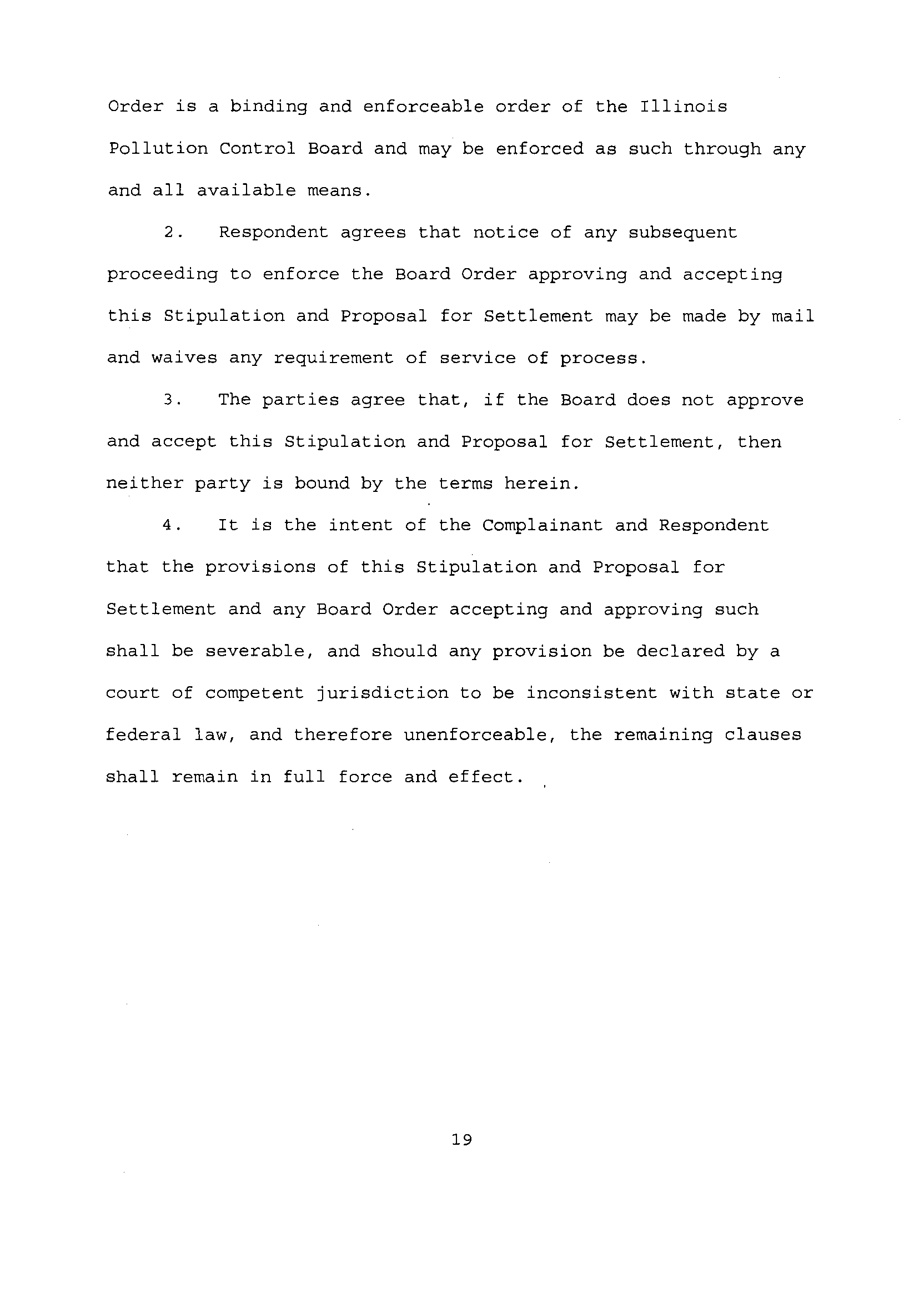 Order is a binding and enforceable order of the Illinois Pollution Control Board and may be enforced as such through any and all available means.

2. Respondent agrees that notice of any subsequent proceeding to enforce the Board Order approving and accepting this Stipulation and Proposal for Settlement may be made by mail and waives any requirement of service of process.

3. The parties agree that, if the Board does not approve and accept this Stipulation and Proposal for Settlement, then neither party is bound by the terms herein.

4. It is the intent of the Complainant and Respondent that the provisions of this Stipulation and Proposal for Settlement and any Board Order accepting and approving such shall be severable, and should any provision be declared by a court of competent jurisdiction to be inconsistent with state or federal law, and therefore unenforceable, the remaining clauses shall remain in full force and effect.

19